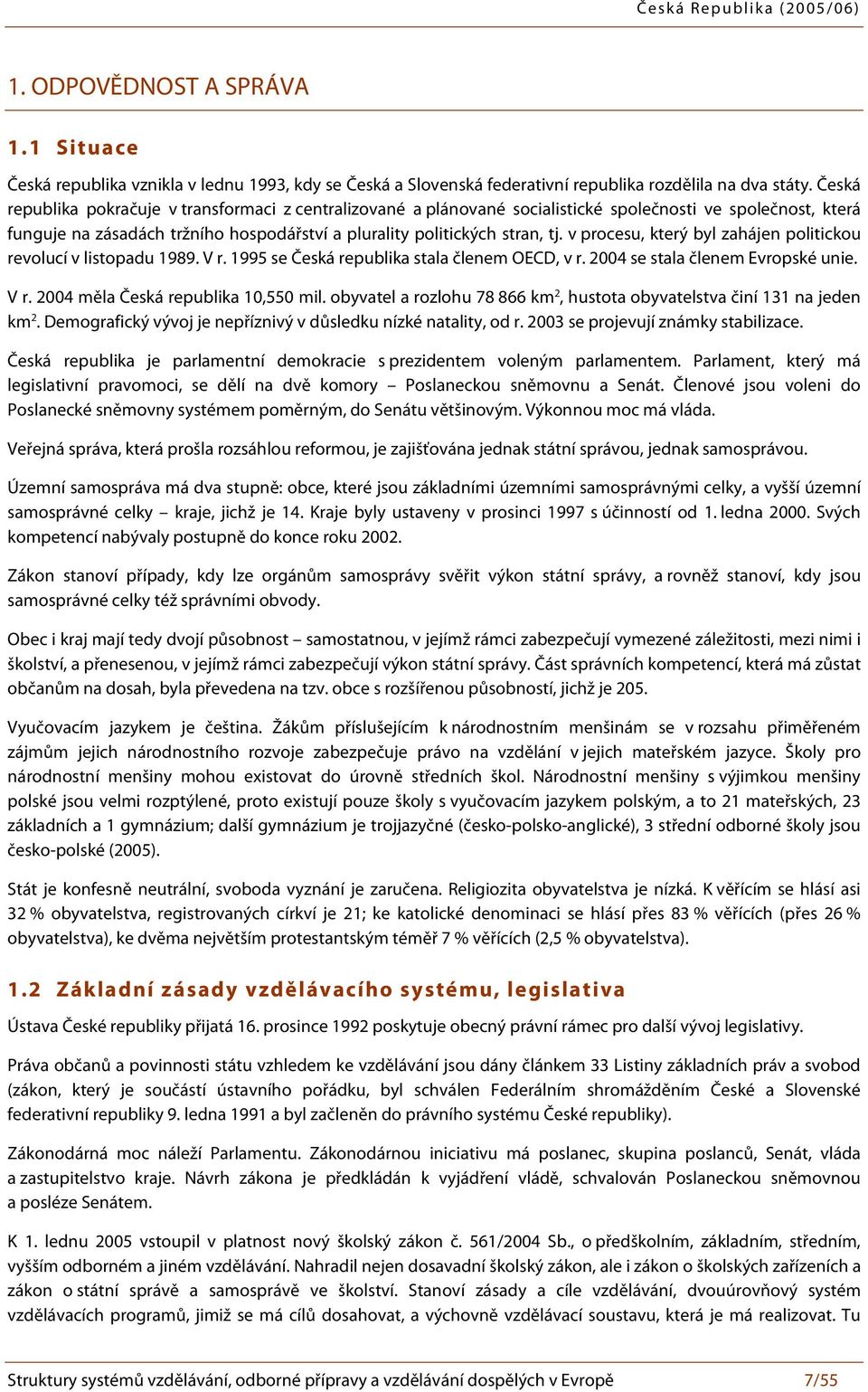 Česká Republika (2005/06)

1. ODPOVĚDNOST A SPRÁVA

1.1 Situace

Česká republika vznikla v lednu 1993, kdy se Česká a Slovenská federativní republika rozdělila na dva státy. Česká republika pokračuje v transformaci z centralizované a plánované socialistické společnosti ve společnost, která funguje na zásadách tržního hospodářství a plurality politických stran, tj. v procesu, který byl zahájen politickou revolucí v listopadu 1989. V r. 1995 se Česká republika stala členem OECD, v r. 2004 se stala členem Evropské unie.

V r. 2004 měla Česká republika 10,550 mil. obyvatel a rozlohu 78 866 km$^2$, hustota obyvatelstva činí 131 na jeden km$^2$. Demografický vývoj je nepříznivý v důsledku nízké natality, od r. 2003 se projevují známky stabilizace.

Česká republika je parlamentní demokracie s prezidentem voleným parlamentem. Parlament, který má legislativní pravomoci, se dělí na dvě komory – Poslaneckou sněmovnu a Senát. Členové jsou voleni do Poslanecké sněmovny systémem poměrným, do Senátu většinovým. Výkonnou moc má vláda.

Veřejná správa, která prošla rozsáhlou reformou, je zajišťována jednak státní správou, jednak samosprávou.

Územní samospráva má dva stupně: obce, které jsou základními územními samosprávnými celky, a vyšší územní samosprávné celky – kraje, jichž je 14. Kraje byly ustaveny v prosinci 1997 s účinností od 1. ledna 2000. Svých kompetencí nabývaly postupně do konce roku 2002.

Zákon stanoví případy, kdy lze orgánům samosprávy svěřit výkon státní správy, a rovněž stanoví, kdy jsou samosprávné celky též správními obvody.

Obec i kraj mají tedy dvojí působnost – samostatnou, v jejímž rámci zabezpečují vymezené záležitosti, mezi nimi i školství, a přenesenou, v jejímž rámci zabezpečují výkon státní správy. Část správních kompetencí, která má zůstat občanům na dosah, byla převedena na tzv. obce s rozšířenou působností, jichž je 205.

Vyučovacím jazykem je čeština. Žákům příslušejícím k národnostním menšinám se v rozsahu přiměřeném zájmům jejich národnostního rozvoje zabezpečuje právo na vzdělání v jejich mateřském jazyce. Školy pro národnostní menšiny mohou existovat do úrovně středních škol. Národnostní menšiny s výjimkou menšiny polské jsou velmi rozptýlené, proto existují pouze školy s vyučovacím jazykem polským, a to 21 mateřských, 23 základních a 1 gymnázium; další gymnázium je trojjazyčné (česko-polsko-anglické), 3 střední odborné školy jsou česko-polské (2005).

Stát je konfesně neutrální, svoboda vyznání je zaručena. Religiozita obyvatelstva je nízká. K věřícím se hlásí asi 32 % obyvatelstva, registrovaných církví je 21; ke katolické denominaci se hlásí přes 83 % věřících (přes 26 % obyvatelstva), ke dvěma největším protestantským téměř 7 % věřících (2,5 % obyvatelstva).

1.2 Základní zásady vzdělávacího systému, legislativa

Ústava České republiky přijatá 16. prosince 1992 poskytuje obecný právní rámec pro další vývoj legislativy.

Práva občanů a povinnosti státu vzhledem ke vzdělávání jsou dány článkem 33 Listiny základních práv a svobod (zákon, který je součástí ústavního pořádku, byl schválen Federálním shromážděním České a Slovenské federativní republiky 9. ledna 1991 a byl začleněn do právního systému České republiky).

Zákonodárná moc náleží Parlamentu. Zákonodárnou iniciativu má poslanec, skupina poslanců, Senát, vláda a zastupitelstvo kraje. Návrh zákona je předkládán k vyjádření vládě, schvalován Poslaneckou sněmovnou a posléze Senátem.

K 1. lednu 2005 vstoupil v platnost nový školský zákon č. 561/2004 Sb., o předškolním, základním, středním, vyšším odborném a jiném vzdělávání. Nahradil nejen dosavadní školský zákon, ale i zákon o školských zařízeních a zákon o státní správě a samosprávě ve školství. Stanoví zásady a cíle vzdělávání, dvouúrovňový systém vzdělávacích programů, jimiž se má cílů dosahovat, a výchovně vzdělávací soustavu, která je má realizovat. Tu

Struktury systémů vzdělávání, odborné přípravy a vzdělávání dospělých v Evropě 7/55